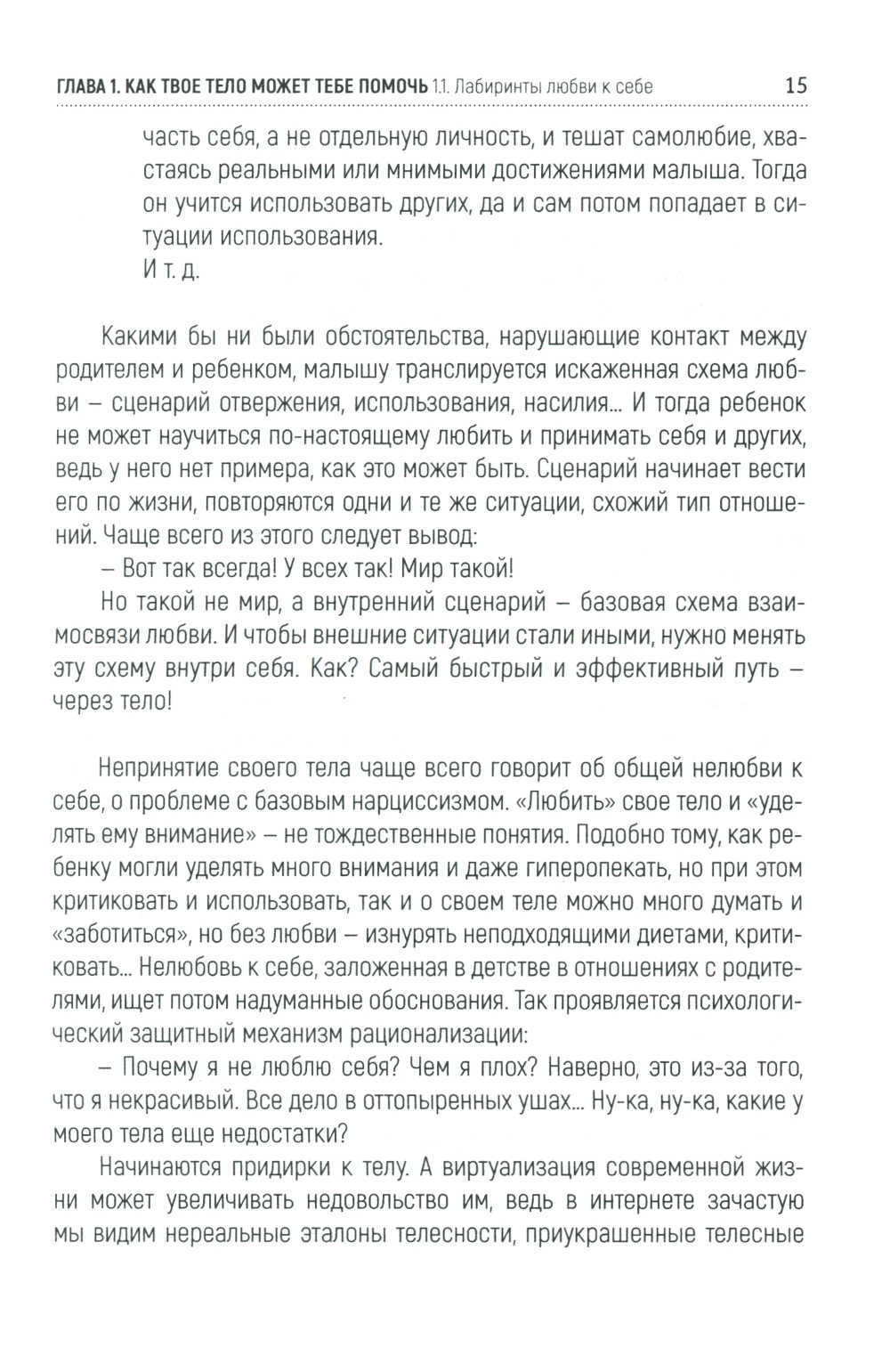 ГЛАВА 1. КАК ТВОЕ ТЕЛО МОЖЕТ ТЕБЕ ПОМОЧЬ 1.1. Лабиринты любви к себе 15

часть себя, а не отдельную личность, и тешат самолюбие, хвастаясь реальными или мнимыми достижениями малыша. Тогда он учится использовать других, да и сам потом попадает в ситуации использования.

И т. д.

Какими бы ни были обстоятельства, нарушающие контакт между родителем и ребенком, малышу транслируется искаженная схема любви – сценарий отвержения, использования, насилия... И тогда ребенок не может научиться по-настоящему любить и принимать себя и других, ведь у него нет примера, как это может быть. Сценарий начинает вести его по жизни, повторяются одни и те же ситуации, схожий тип отношений. Чаще всего из этого следует вывод:

– Вот так всегда! У всех так! Мир такой!

Но такой не мир, а внутренний сценарий – базовая схема взаимосвязи любви. И чтобы внешние ситуации стали иными, нужно менять эту схему внутри себя. Как? Самый быстрый и эффективный путь – через тело!

Непринятие своего тела чаще всего говорит об общей нелюбви к себе, о проблеме с базовым нарциссизмом. «Любить» свое тело и «уделять ему внимание» – не тождественные понятия. Подобно тому, как ребенку могли уделять много внимания и даже гиперопекать, но при этом критиковать и использовать, так и о своем теле можно много думать и «заботиться», но без любви – изнурять неподходящими диетами, критиковать... Нелюбовь к себе, заложенная в детстве в отношениях с родителями, ищет потом надуманные обоснования. Так проявляется психологический защитный механизм рационализации:

– Почему я не люблю себя? Чем я плох? Наверно, это из-за того, что я некрасивый. Все дело в оттопыренных ушах... Ну-ка, ну-ка, какие у моего тела еще недостатки?

Начинаются придирки к телу. А виртуализация современной жизни может увеличивать недовольство им, ведь в интернете зачастую мы видим нереальные эталоны телесности, приукрашенные телесные